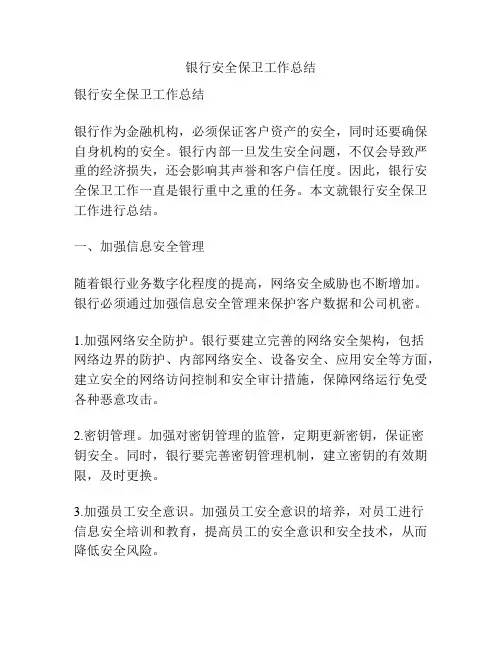 银行安全保卫工作总结

银行安全保卫工作总结

银行作为金融机构，必须保证客户资产的安全，同时还要确保自身机构的安全。银行内部一旦发生安全问题，不仅会导致严重的经济损失，还会影响其声誉和客户信任度。因此，银行安全保卫工作一直是银行重中之重的任务。本文就银行安全保卫工作进行总结。

一、加强信息安全管理

随着银行业务数字化程度的提高，网络安全威胁也不断增加。银行必须通过加强信息安全管理来保护客户数据和公司机密。

1.加强网络安全防护。银行要建立完善的网络安全架构，包括网络边界的防护、内部网络安全、设备安全、应用安全等方面，建立安全的网络访问控制和安全审计措施，保障网络运行免受各种恶意攻击。

2.密钥管理。加强对密钥管理的监管，定期更新密钥，保证密钥安全。同时，银行要完善密钥管理机制，建立密钥的有效期限，及时更换。

3.加强员工安全意识。加强员工安全意识的培养，对员工进行信息安全培训和教育，提高员工的安全意识和安全技术，从而降低安全风险。